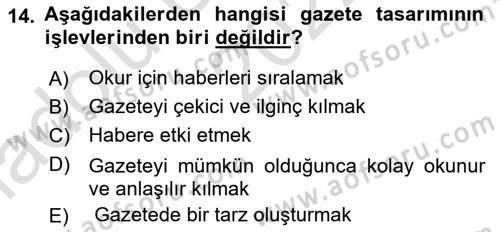 14. Aşağıdakilerden hangisi gazete tasarımının işlevlerinden biri değildir?

A) Okur için haberleri sıralamak
B) Gazeteyi çekici ve ilginç kılmak
C) Habere etki etmek
D) Gazeteyi mümkün olduğunca kolay okunur ve anlaşılır kılmak
E) Gazetede bir tarz oluşturmak

www.aofsoru.com
www.aofsoru.com
www.aofsoru.com